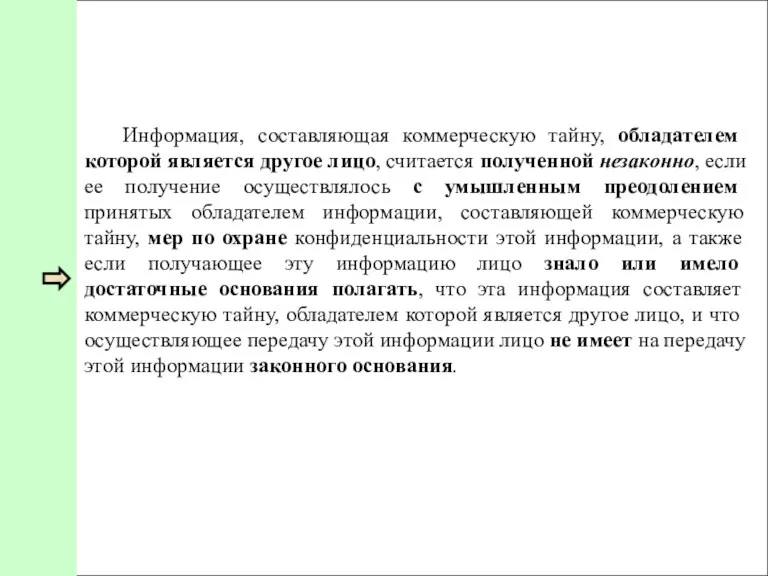 Информация, составляющая коммерческую тайну, обладателем которой является другое лицо, считается полученной незаконно, если ее получение осуществлялось с умышленным преодолением принятых обладателем информации, составляющей коммерческую тайну, мер по охране конфиденциальности этой информации, а также если получающее эту информацию лицо знало или имело достаточные основания полагать, что эта информация составляет коммерческую тайну, обладателем которой является другое лицо, и что осуществляющее передачу этой информации лицо не имеет на передачу этой информации законного основания.